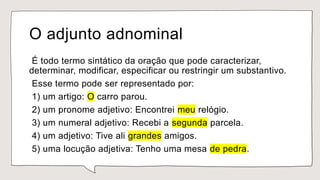 O adjunto adnominal

É todo termo sintático da oração que pode caracterizar, determinar, modificar, especificar ou restringir um substantivo.

Esse termo pode ser representado por:

1) um artigo: O carro parou.

2) um pronome adjetivo: Encontrei meu relógio.

3) um numeral adjetivo: Recebi a segunda parcela.

4) um adjetivo: Tive ali grandes amigos.

5) uma locução adjetiva: Tenho uma mesa de pedra.